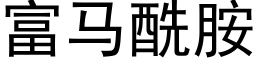 富马酰胺